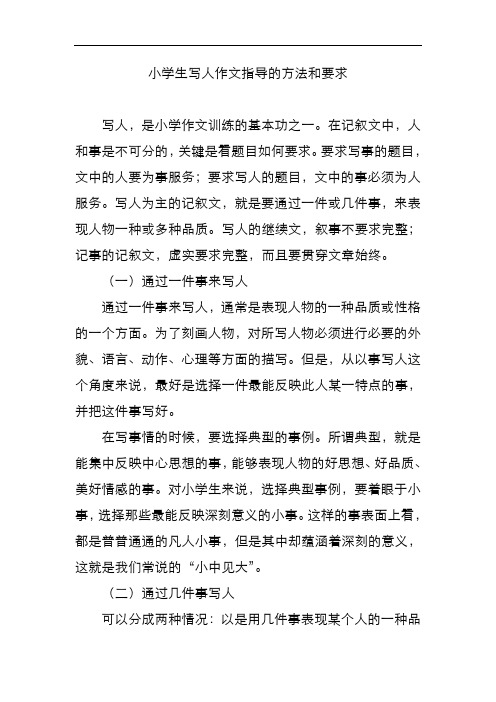 小学生写人作文指导的方法和要求

写人，是小学作文训练的基本功之一。在记叙文中，人和事是不可分的，关键是看题目如何要求。要求写事的题目，文中的人要为事服务；要求写人的题目，文中的事必须为人服务。写人为主的记叙文，就是要通过一件或几件事，来表现人物一种或多种品质。写人的继续文，叙事不要求完整；记事的记叙文，虚实要求完整，而且要贯穿文章始终。

（一）通过一件事来写人

通过一件事来写人，通常是表现人物的一种品质或性格的一个方面。为了刻画人物，对所写人物必须进行必要的外貌、语言、动作、心理等方面的描写。但是，从以事写人这个角度来说，最好是选择一件最能反映此人某一特点的事，并把这件事写好。

在写事情的时候，要选择典型的事例。所谓典型，就是能集中反映中心思想的事，能够表现人物的好思想、好品质、美好情感的事。对小学生来说，选择典型事例，要着眼于小事，选择那些最能反映深刻意义的小事。这样的事表面上看，都是普普通通的凡人小事，但是其中却蕴涵着深刻的意义，这就是我们常说的“小中见大”。

（二）通过几件事写人

可以分成两种情况：以是用几件事表现某个人的一种品